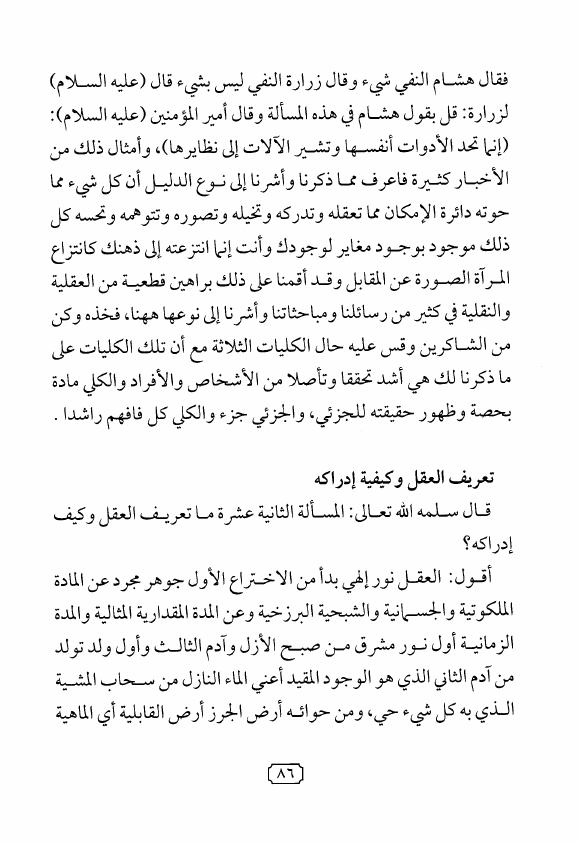 فقال هشام النفي شيء وقال زرارة النفي ليس بشيء قال (عليه السلام) لزرارة: قل بقول هشام في هذه المسألة وقال أمير المؤمنين (عليه السلام): (إنما تحد الأدوات أنفسها وتشير الآلات إلى نظايرها)، وأمثال ذلك من الأخبار كثيرة فاعرف مما ذكرنا وأشرنا إلى نوع الدليل أن كل شيء مما حوته دائرة الإمكان مما تعقله وتدركه وتخيله وتصوره وتتوهمه وتحسه كل ذلك موجود بوجود مغاير لوجودك وأنت إنما انتزعته إلى ذهنك كانتزاع المرآة الصورة عن المقابل وقد أقمنا على ذلك براهين قطعية من العقلية والنقلية في كثير من رسائلنا ومباحثاتنا وأشرنا إلى نوعها ههنا، فخذه وكن من الشاكرين وقس عليه حال الكليات الثلاثة مع أن تلك الكليات على ما ذكرنا لك هي أشد تحققا وتأصلا من الأشخاص والأفراد والكلي مادة بحصة وظهور حقيقته للجزئي، والجزئي جزء والكلي كل فافهم راشدا .

تعريف العقل وكيفية إدراكه

قال سلمه الله تعالى: المسألة الثانية عشرة ما تعريف العقل وكيف إدراكه؟

أقول: العقل نور إلهي بدأ من الاختراع الأول جوهر مجرد عن المادة الملكوتية والجسمانية والشبحية البرزخية وعن المدة المقدارية المثالية والمدة الزمانية أول نور مشرق من صبح الأزل وآدم الثالث وأول ولد تولد من آدم الثاني الذي هو الوجود المقيد أعني الماء النازل من سحاب المشية الذي به كل شيء حي، ومن حوائه أرض الجرز أرض القابلية أي الماهية

٨٦